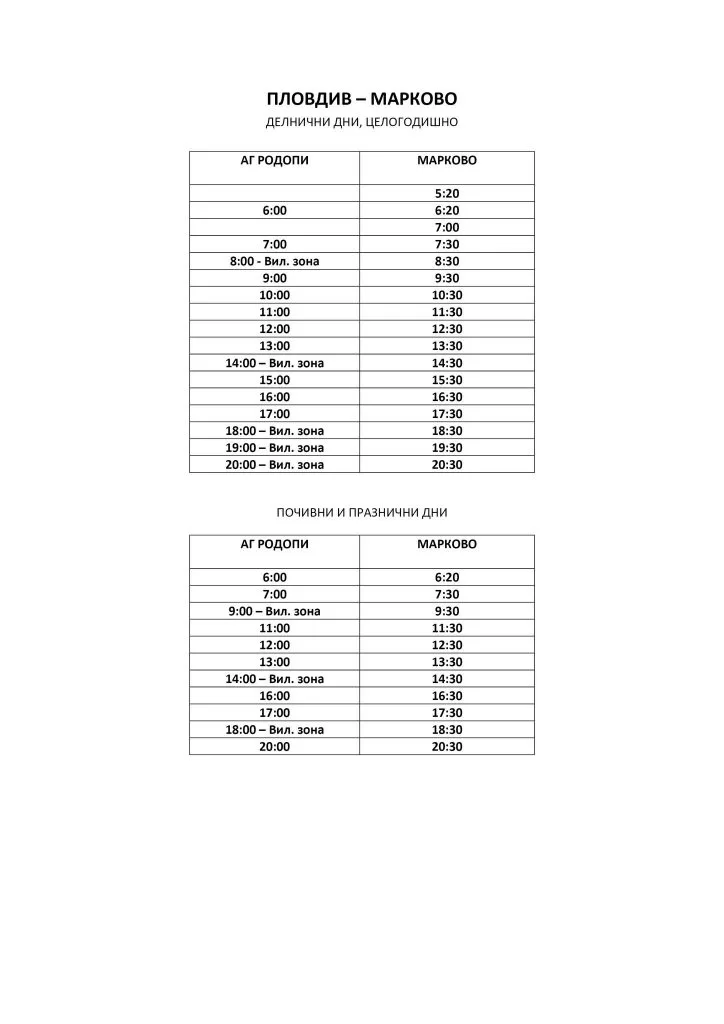 ПЛОВДИВ – МАРКОВО

ДЕЛНИЧНИ ДНИ, ЦЕЛОГОДИШНО

| АГ РОДОПИ | МАРКОВО |
|---|---|
|  | 5:20 |
| 6:00 | 6:20 |
|  | 7:00 |
| 7:00 | 7:30 |
| 8:00 - Вил. зона | 8:30 |
| 9:00 | 9:30 |
| 10:00 | 10:30 |
| 11:00 | 11:30 |
| 12:00 | 12:30 |
| 13:00 | 13:30 |
| 14:00 – Вил. зона | 14:30 |
| 15:00 | 15:30 |
| 16:00 | 16:30 |
| 17:00 | 17:30 |
| 18:00 – Вил. зона | 18:30 |
| 19:00 – Вил. зона | 19:30 |
| 20:00 – Вил. зона | 20:30 |

ПОЧИВНИ И ПРАЗНИЧНИ ДНИ

| АГ РОДОПИ | МАРКОВО |
|---|---|
| 6:00 | 6:20 |
| 7:00 | 7:30 |
| 9:00 – Вил. зона | 9:30 |
| 11:00 | 11:30 |
| 12:00 | 12:30 |
| 13:00 | 13:30 |
| 14:00 – Вил. зона | 14:30 |
| 16:00 | 16:30 |
| 17:00 | 17:30 |
| 18:00 – Вил. зона | 18:30 |
| 20:00 | 20:30 |